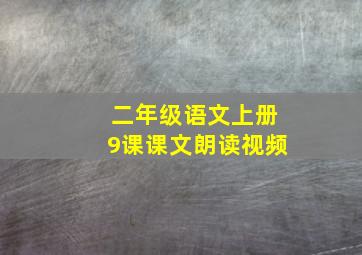 二年级语文上册
9课课文朗读视频